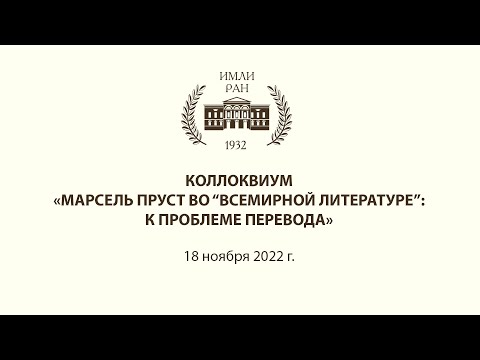 ИМЛИ
РАН

1932

КОЛЛОКВИУМ
«МАРСЕЛЬ ПРУСТ ВО “ВСЕМИРНОЙ ЛИТЕРАТУРЕ”:
К ПРОБЛЕМЕ ПЕРЕВОДА»

18 ноября 2022 г.